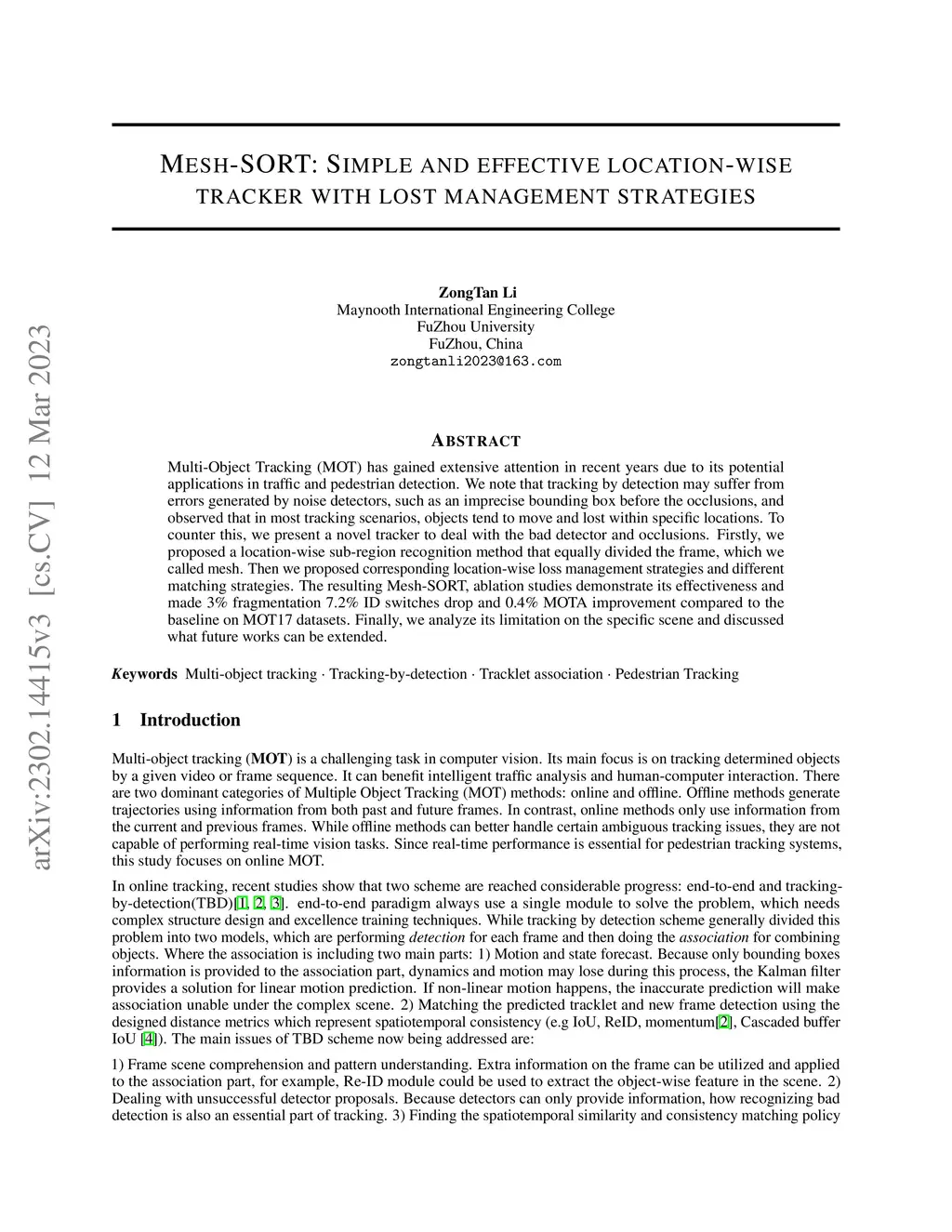 arXiv:2302.14415v3 [cs.CV] 12 Mar 2023

MESH-SORT: SIMPLE AND EFFECTIVE LOCATION-WISE TRACKER WITH LOST MANAGEMENT STRATEGIES

ZongTan Li
Maynooth International Engineering College
FuZhou University
FuZhou, China
zongtanli2023@163.com

ABSTRACT

Multi-Object Tracking (MOT) has gained extensive attention in recent years due to its potential applications in traffic and pedestrian detection. We note that tracking by detection may suffer from errors generated by noise detectors, such as an imprecise bounding box before the occlusions, and observed that in most tracking scenarios, objects tend to move and lost within specific locations. To counter this, we present a novel tracker to deal with the bad detector and occlusions. Firstly, we proposed a location-wise sub-region recognition method that equally divided the frame, which we called mesh. Then we proposed corresponding location-wise loss management strategies and different matching strategies. The resulting Mesh-SORT, ablation studies demonstrate its effectiveness and made 3% fragmentation 7.2% ID switches drop and 0.4% MOTA improvement compared to the baseline on MOT17 datasets. Finally, we analyze its limitation on the specific scene and discussed what future works can be extended.

Keywords Multi-object tracking · Tracking-by-detection · Tracklet association · Pedestrian Tracking

1 Introduction

Multi-object tracking (MOT) is a challenging task in computer vision. Its main focus is on tracking determined objects by a given video or frame sequence. It can benefit intelligent traffic analysis and human-computer interaction. There are two dominant categories of Multiple Object Tracking (MOT) methods: online and offline. Offline methods generate trajectories using information from both past and future frames. In contrast, online methods only use information from the current and previous frames. While offline methods can better handle certain ambiguous tracking issues, they are not capable of performing real-time vision tasks. Since real-time performance is essential for pedestrian tracking systems, this study focuses on online MOT.

In online tracking, recent studies show that two scheme are reached considerable progress: end-to-end and tracking-by-detection(TBD)[1, 2, 3]. end-to-end paradigm always use a single module to solve the problem, which needs complex structure design and excellence training techniques. While tracking by detection scheme generally divided this problem into two models, which are performing detection for each frame and then doing the association for combining objects. Where the association is including two main parts: 1) Motion and state forecast. Because only bounding boxes information is provided to the association part, dynamics and motion may lose during this process, the Kalman filter provides a solution for linear motion prediction. If non-linear motion happens, the inaccurate prediction will make association unable under the complex scene. 2) Matching the predicted tracklet and new frame detection using the designed distance metrics which represent spatiotemporal consistency (e.g IoU, ReID, momentum[2], Cascaded buffer IoU [4]). The main issues of TBD scheme now being addressed are:

1) Frame scene comprehension and pattern understanding. Extra information on the frame can be utilized and applied to the association part, for example, Re-ID module could be used to extract the object-wise feature in the scene. 2) Dealing with unsuccessful detector proposals. Because detectors can only provide information, how recognizing bad detection is also an essential part of tracking. 3) Finding the spatiotemporal similarity and consistency matching policy